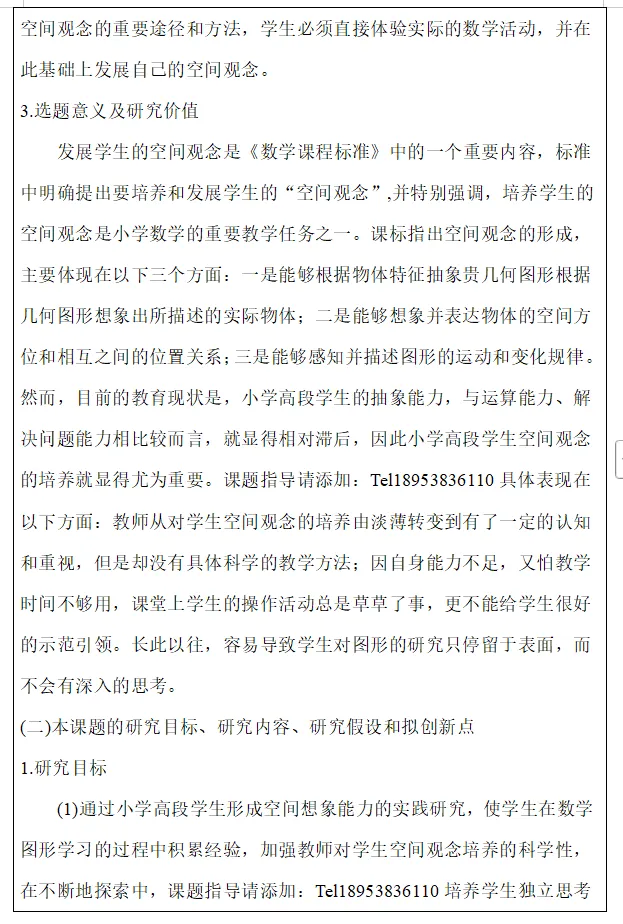 空间观念的重要途径和方法，学生必须直接体验实际的数学活动，并在此基础上发展自己的空间观念。

3.选题意义及研究价值

发展学生的空间观念是《数学课程标准》中的一个重要内容，标准中明确提出要培养和发展学生的“空间观念”,并特别强调，培养学生的空间观念是小学数学的重要教学任务之一。课标指出空间观念的形成，主要体现在以下三个方面：一是能够根据物体特征抽象贵几何图形根据几何图形想象出所描述的实际物体；二是能够想象并表达物体的空间方位和相互之间的位置关系；三是能够感知并描述图形的运动和变化规律。然而，目前的教育现状是，小学高段学生的抽象能力，与运算能力、解决问题能力相比较而言，就显得相对滞后，因此小学高段学生空间观念的培养就显得尤为重要。课题指导请添加：Tel18953836110 具体表现在以下方面：教师从对学生空间观念的培养由淡薄转变到有了一定的认知和重视，但是却没有具体科学的教学方法；因自身能力不足，又怕教学时间不够用，课堂上学生的操作活动总是草草了事，更不能给学生很好的示范引领。长此以往，容易导致学生对图形的研究只停留于表面，而不会有深入的思考。

(二)本课题的研究目标、研究内容、研究假设和拟创新点

1.研究目标

(1)通过小学高段学生形成空间想象能力的实践研究，使学生在数学图形学习的过程中积累经验，加强教师对学生空间观念培养的科学性，在不断地探索中，课题指导请添加：Tel18953836110 培养学生独立思考